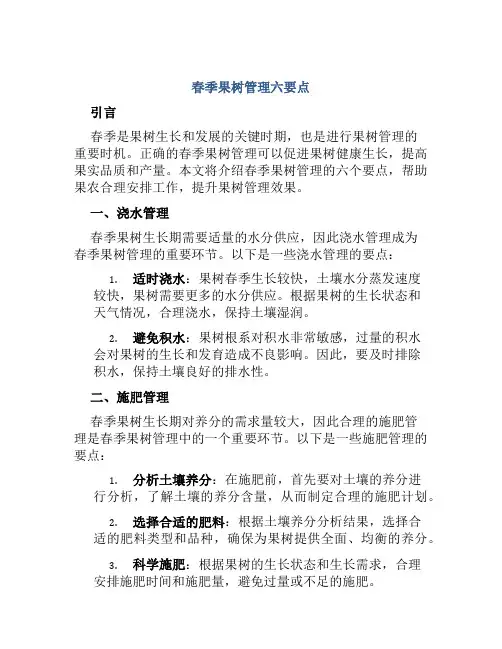 春季果树管理六要点

引言

春季是果树生长和发展的关键时期，也是进行果树管理的重要时机。正确的春季果树管理可以促进果树健康生长，提高果实品质和产量。本文将介绍春季果树管理的六个要点，帮助果农合理安排工作，提升果树管理效果。

一、浇水管理

春季果树生长期需要适量的水分供应，因此浇水管理成为春季果树管理的重要环节。以下是一些浇水管理的要点：

1. 适时浇水：果树春季生长较快，土壤水分蒸发速度较快，果树需要更多的水分供应。根据果树的生长状态和天气情况，合理浇水，保持土壤湿润。

2. 避免积水：果树根系对积水非常敏感，过量的积水会对果树的生长和发育造成不良影响。因此，要及时排除积水，保持土壤良好的排水性。

二、施肥管理

春季果树生长期对养分的需求量较大，因此合理的施肥管理是春季果树管理中的一个重要环节。以下是一些施肥管理的要点：

1. 分析土壤养分：在施肥前，首先要对土壤的养分进行分析，了解土壤的养分含量，从而制定合理的施肥计划。

2. 选择合适的肥料：根据土壤养分分析结果，选择合适的肥料类型和品种，确保为果树提供全面、均衡的养分。

3. 科学施肥：根据果树的生长状态和生长需求，合理安排施肥时间和施肥量，避免过量或不足的施肥。